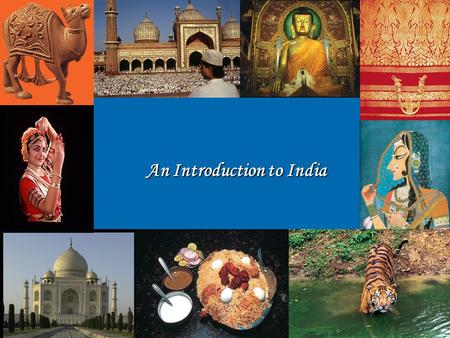 An Introduction to India